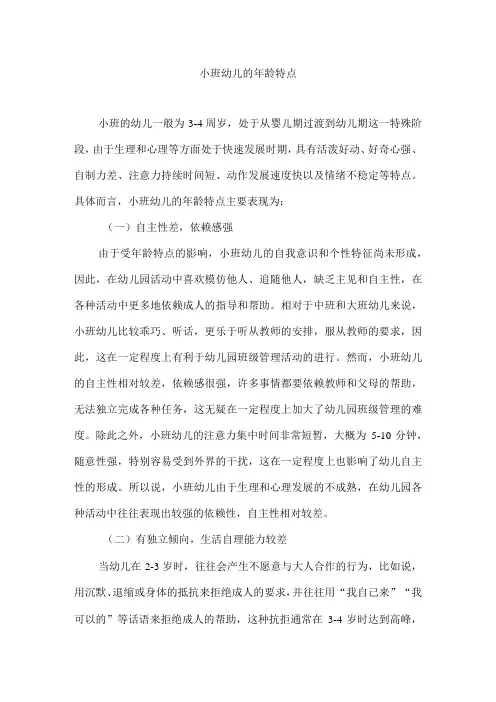 小班幼儿的年龄特点

小班的幼儿一般为 3-4 周岁，处于从婴儿期过渡到幼儿期这一特殊阶段，由于生理和心理等方面处于快速发展时期，具有活泼好动、好奇心强、自制力差、注意力持续时间短、动作发展速度快以及情绪不稳定等特点。具体而言，小班幼儿的年龄特点主要表现为：

（一）自主性差，依赖感强

由于受年龄特点的影响，小班幼儿的自我意识和个性特征尚未形成，因此，在幼儿园活动中喜欢模仿他人、追随他人，缺乏主见和自主性，在各种活动中更多地依赖成人的指导和帮助。相对于中班和大班幼儿来说，小班幼儿比较乖巧、听话，更乐于听从教师的安排，服从教师的要求，因此，这在一定程度上有利于幼儿园班级管理活动的进行。然而，小班幼儿的自主性相对较差，依赖感很强，许多事情都要依赖教师和父母的帮助，无法独立完成各种任务，这无疑在一定程度上加大了幼儿园班级管理的难度。除此之外，小班幼儿的注意力集中时间非常短暂，大概为 5-10 分钟，随意性强，特别容易受到外界的干扰，这在一定程度上也影响了幼儿自主性的形成。所以说，小班幼儿由于生理和心理发展的不成熟，在幼儿园各种活动中往往表现出较强的依赖性，自主性相对较差。

（二）有独立倾向，生活自理能力较差

当幼儿在 2-3 岁时，往往会产生不愿意与大人合作的行为，比如说，用沉默、退缩或身体的抵抗来拒绝成人的要求，并往往用“我自己来”“我可以的”等话语来拒绝成人的帮助，这种抗拒通常在 3-4 岁时达到高峰，